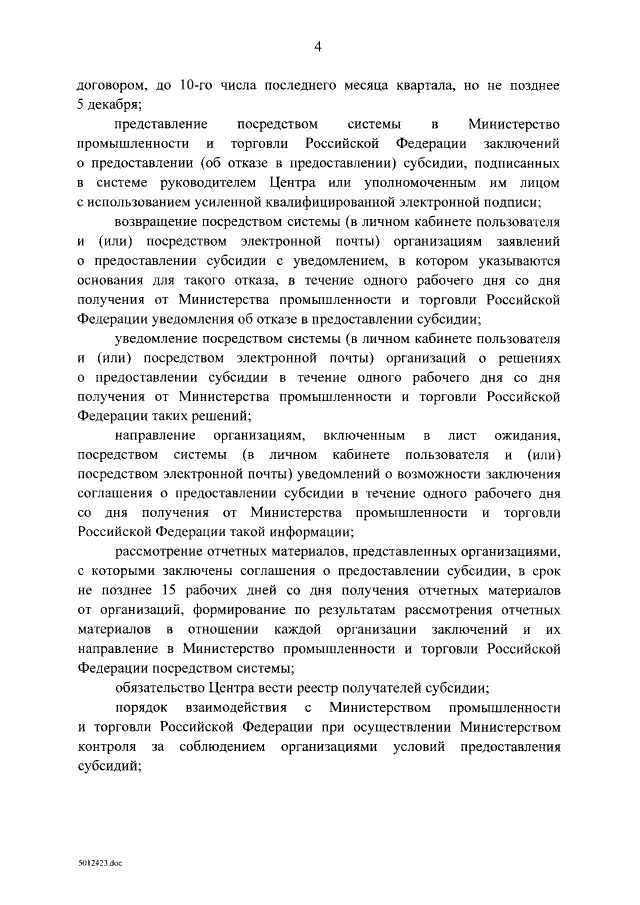 4

договором, до 10-го числа последнего месяца квартала, но не позднее 5 декабря;

представление посредством системы в Министерство промышленности и торговли Российской Федерации заключений о предоставлении (об отказе в предоставлении) субсидии, подписанных в системе руководителем Центра или уполномоченным им лицом с использованием усиленной квалифицированной электронной подписи;

возвращение посредством системы (в личном кабинете пользователя и (или) посредством электронной почты) организациям заявлений о предоставлении субсидии с уведомлением, в котором указываются основания для такого отказа, в течение одного рабочего дня со дня получения от Министерства промышленности и торговли Российской Федерации уведомления об отказе в предоставлении субсидии;

уведомление посредством системы (в личном кабинете пользователя и (или) посредством электронной почты) организаций о решениях о предоставлении субсидии в течение одного рабочего дня со дня получения от Министерства промышленности и торговли Российской Федерации таких решений;

направление организациям, включенным в лист ожидания, посредством системы (в личном кабинете пользователя и (или) посредством электронной почты) уведомлений о возможности заключения соглашения о предоставлении субсидии в течение одного рабочего дня со дня получения от Министерства промышленности и торговли Российской Федерации такой информации;

рассмотрение отчетных материалов, представленных организациями, с которыми заключены соглашения о предоставлении субсидии, в срок не позднее 15 рабочих дней со дня получения отчетных материалов от организаций, формирование по результатам рассмотрения отчетных материалов в отношении каждой организации заключений и их направление в Министерство промышленности и торговли Российской Федерации посредством системы;

обязательство Центра вести реестр получателей субсидии;

порядок взаимодействия с Министерством промышленности и торговли Российской Федерации при осуществлении Министерством контроля за соблюдением организациями условий предоставления субсидий;

5012423.doc